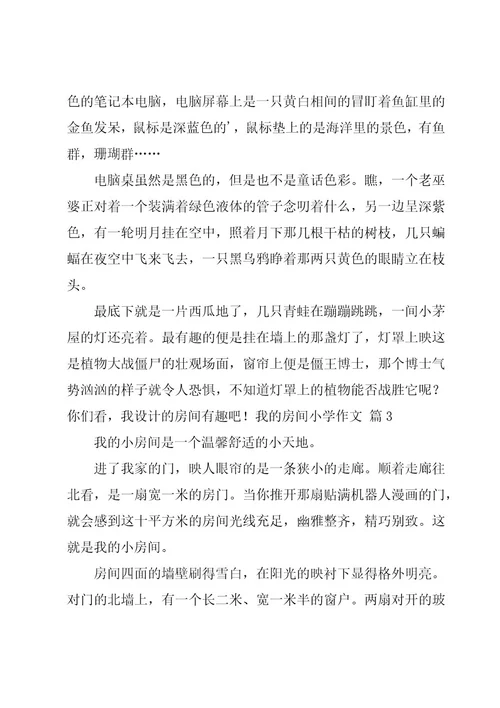 色的笔记本电脑，电脑屏幕上是一只黄白相间的冒盯着鱼缸里的金鱼发呆，鼠标是深蓝色的'，鼠标垫上的是海洋里的景色，有鱼群，珊瑚群……

电脑桌虽然是黑色的，但是也不是童话色彩。瞧，一个老巫婆正对着一个装满着绿色液体的管子念叨着什么，另一边呈深紫色，有一轮明月挂在空中，照着月下那几根干枯的树枝，几只蝙蝠在夜空中飞来飞去，一只黑乌鸦睁着那两只黄色的眼睛立在枝头。

最底下就是一片西瓜地了，几只青蛙在蹦蹦跳跳，一间小茅屋的灯还亮着。最有趣的便是挂在墙上的那盏灯了，灯罩上映这是植物大战僵尸的壮观场面，窗帘上便是僵王博士，那个博士气势汹汹的样子就令人恐惧，不知道灯罩上的植物能否战胜它呢？你们看，我设计的房间有趣吧！我的房间小学作文 篇3

我的小房间是一个温馨舒适的小天地。

进了我家的门，映人眼帘的是一条狭小的走廊。顺着走廊往北看，是一扇宽一米的房门。当你推开那扇贴满机器人漫画的门，就会感到这十平方米的房间光线充足，幽雅整齐，精巧别致。这就是我的小房间。

房间四面的墙壁刷得雪白，在阳光的映衬下显得格外明亮。对门的北墙上，有一个长二米、宽一米半的窗户。两扇对开的玻